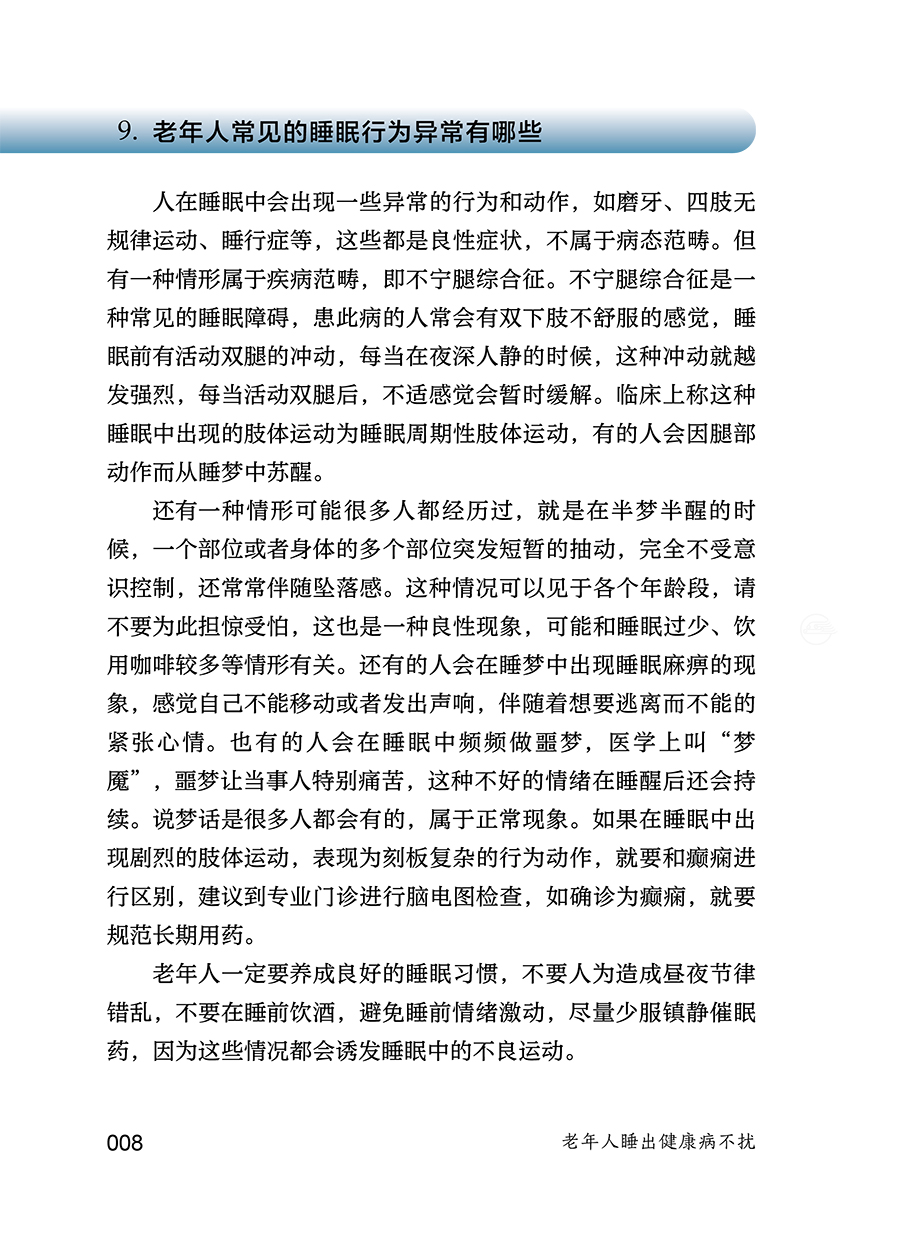 9. 老年人常见的睡眠行为异常有哪些

人在睡眠中会出现一些异常的行为和动作，如磨牙、四肢无规律运动、睡行症等，这些都是良性症状，不属于病态范畴。但有一种情形属于疾病范畴，即不宁腿综合征。不宁腿综合征是一种常见的睡眠障碍，患此病的人常会有双下肢不舒服的感觉，睡眠前有活动双腿的冲动，每当在夜深人静的时候，这种冲动就越发强烈，每当活动双腿后，不适感觉会暂时缓解。临床上称这种睡眠中出现的肢体运动为睡眠周期性肢体运动，有的人会因腿部动作而从睡梦中苏醒。

还有一种情形可能很多人都经历过，就是在半梦半醒的时候，一个部位或者身体的多个部位突发短暂的抽动，完全不受意识控制，还常常伴随坠落感。这种情况可以见于各个年龄段，请不要为此担惊受怕，这也是一种良性现象，可能和睡眠过少、饮用咖啡较多等情形有关。还有的人会在睡梦中出现睡眠麻痹的现象，感觉自己不能移动或者发出声响，伴随着想要逃离而不能的紧张心情。也有的人会在睡眠中频频做噩梦，医学上叫“梦魇”，噩梦让当事人特别痛苦，这种不好的情绪在睡醒后还会持续。说梦话是很多人都会有的，属于正常现象。如果在睡眠中出现剧烈的肢体运动，表现为刻板复杂的行为动作，就要和癫痫进行区别，建议到专业门诊进行脑电图检查，如确诊为癫痫，就要规范长期用药。

老年人一定要养成良好的睡眠习惯，不要人为造成昼夜节律错乱，不要在睡前饮酒，避免睡前情绪激动，尽量少服镇静催眠药，因为这些情况都会诱发睡眠中的不良运动。

008　老年人睡出健康病不扰